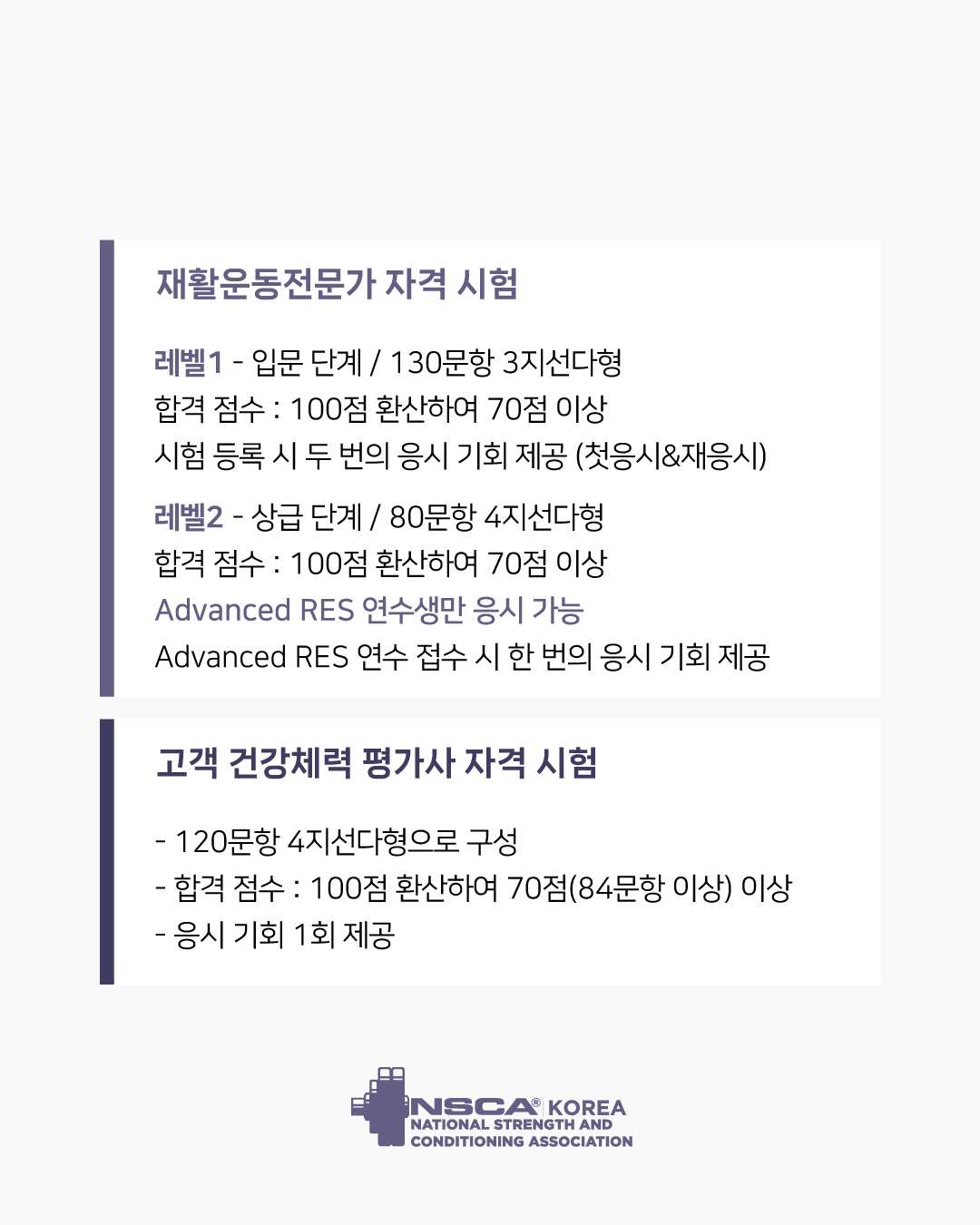 재활운동전문가 자격 시험

레벨1 - 입문 단계 / 130문항 3지선다형
합격 점수 : 100점 환산하여 70점 이상
시험 등록 시 두 번의 응시 기회 제공 (첫응시&재응시)

레벨2 - 상급 단계 / 80문항 4지선다형
합격 점수 : 100점 환산하여 70점 이상
Advanced RES 연수생만 응시 가능
Advanced RES 연수 접수 시 한 번의 응시 기회 제공

고객 건강체력 평가사 자격 시험

- 120문항 4지선다형으로 구성
- 합격 점수 : 100점 환산하여 70점(84문항 이상) 이상
- 응시 기회 1회 제공

NSCA® KOREA
NATIONAL STRENGTH AND
CONDITIONING ASSOCIATION